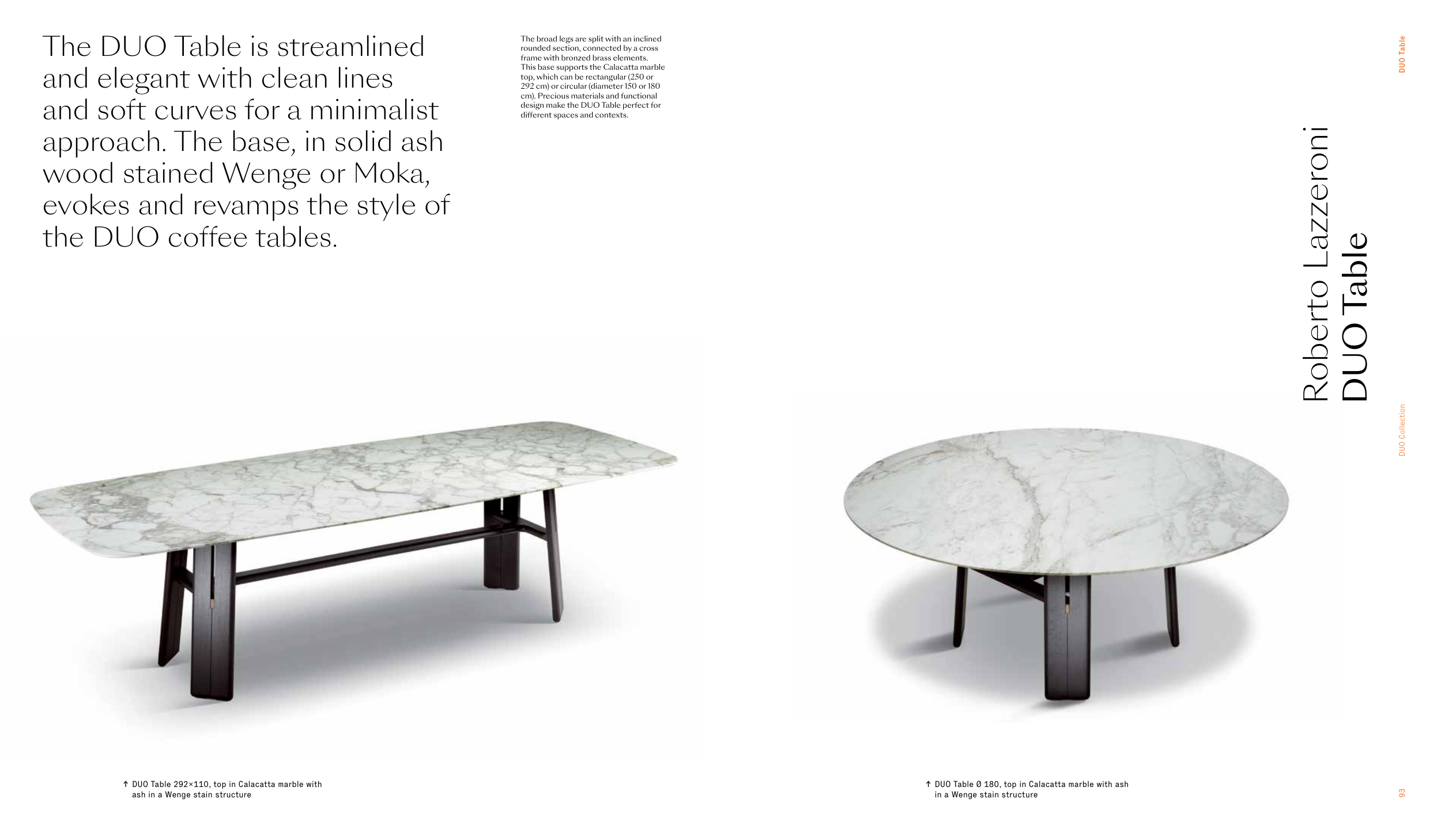 DUO Table

The DUO Table is streamlined and elegant with clean lines and soft curves for a minimalist approach. The base, in solid ash wood stained Wenge or Moka, evokes and revamps the style of the DUO coffee tables.

The broad legs are split with an inclined rounded section, connected by a cross frame with bronzed brass elements. This base supports the Calacatta marble top, which can be rectangular (250 or 292 cm) or circular (diameter 150 or 180 cm). Precious materials and functional design make the DUO Table perfect for different spaces and contexts.

Roberto Lazzeroni
DUO Table

DUO Collection

↑ DUO Table 292×110, top in Calacatta marble with ash in a Wenge stain structure

↑ DUO Table Ø 180, top in Calacatta marble with ash in a Wenge stain structure

93